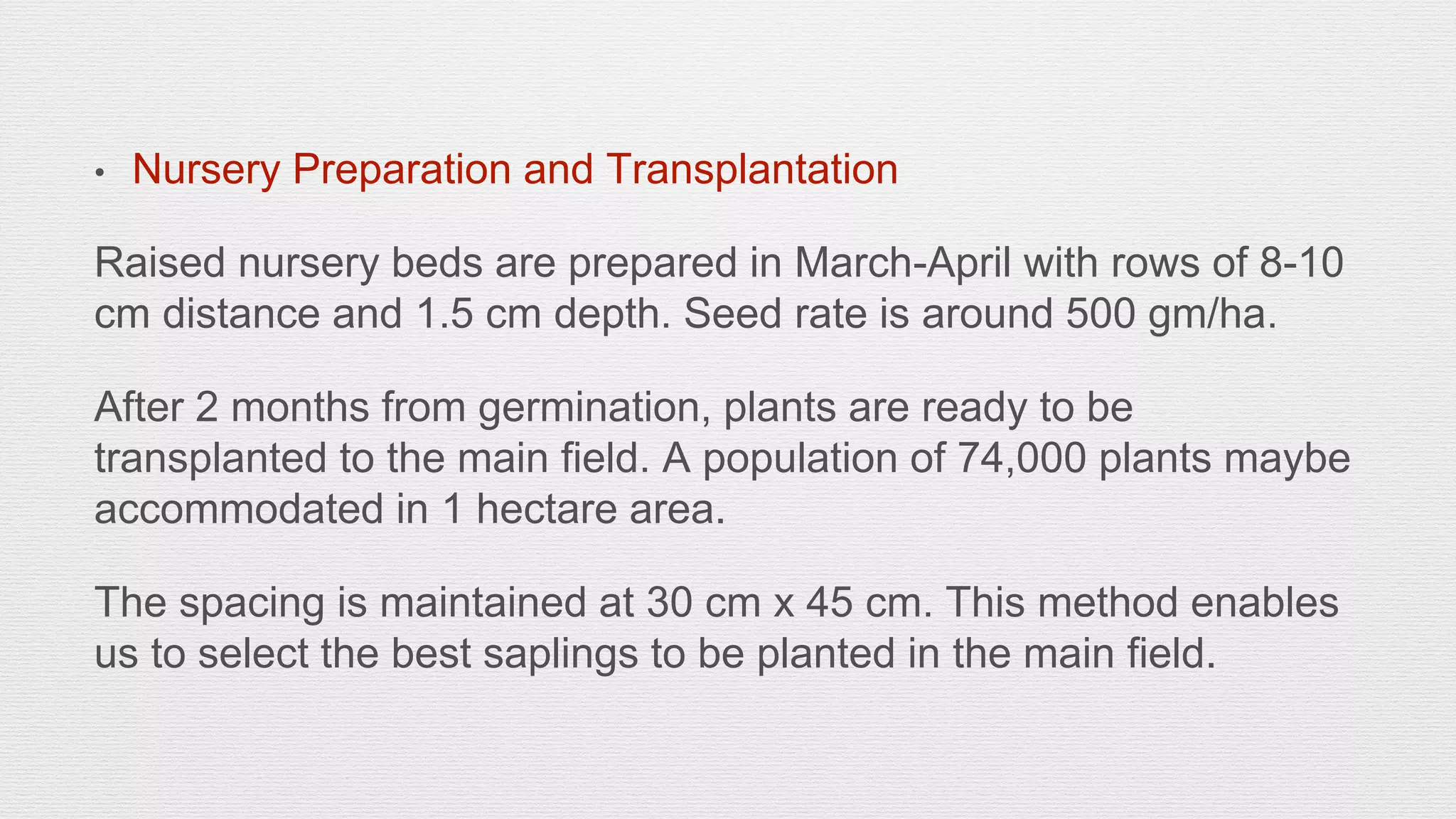 • Nursery Preparation and Transplantation

Raised nursery beds are prepared in March-April with rows of 8-10 cm distance and 1.5 cm depth. Seed rate is around 500 gm/ha.

After 2 months from germination, plants are ready to be transplanted to the main field. A population of 74,000 plants maybe accommodated in 1 hectare area.

The spacing is maintained at 30 cm x 45 cm. This method enables us to select the best saplings to be planted in the main field.